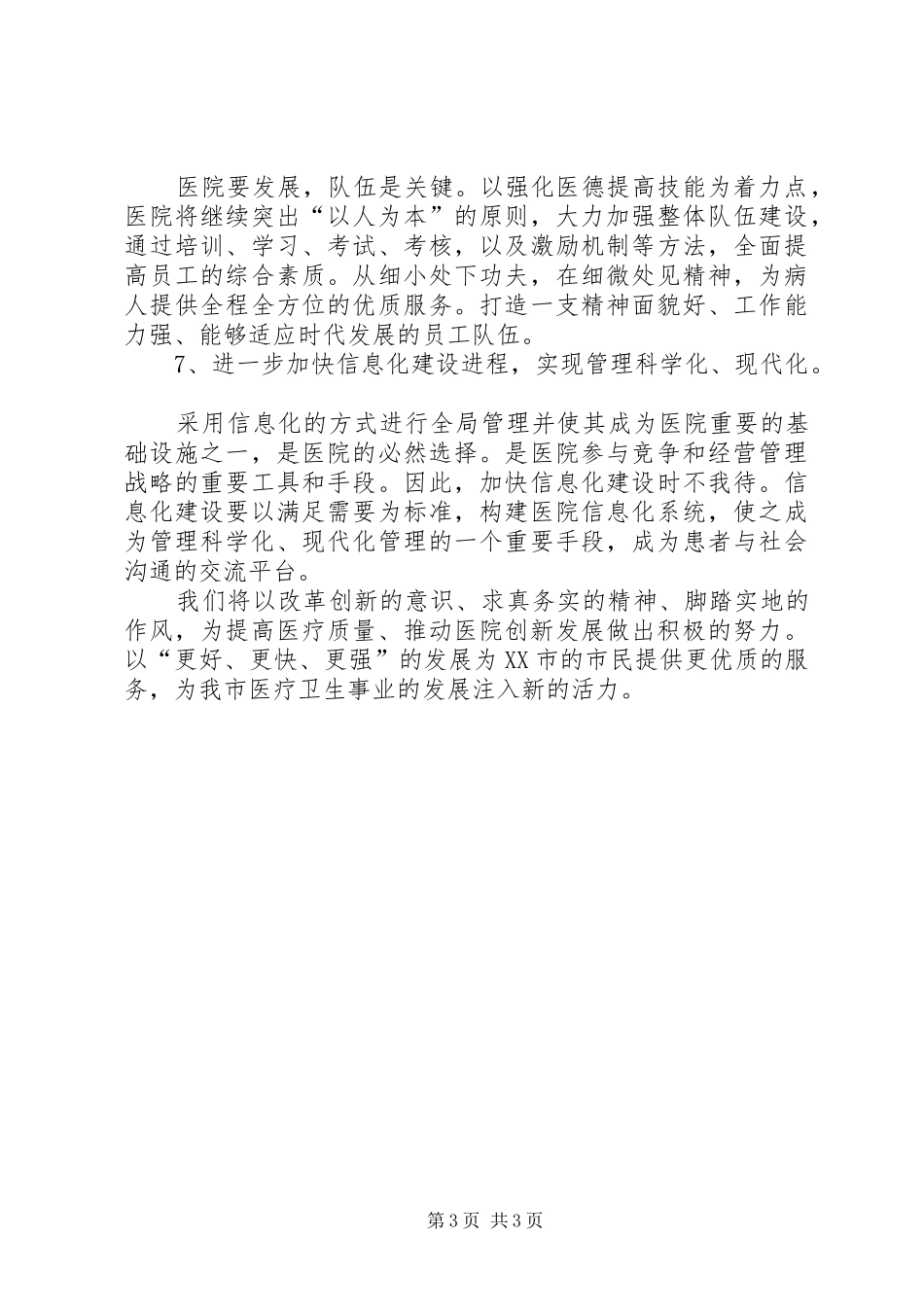 医院要发展，队伍是关键。以强化医德提高技能为着力点，医院将继续突出“以人为本”的原则，大力加强整体队伍建设，通过培训、学习、考试、考核，以及激励机制等方法，全面提高员工的综合素质。从细小处下功夫，在细微处见精神，为病人提供全程全方位的优质服务。打造一支精神面貌好、工作能力强、能够适应时代发展的员工队伍。

7、进一步加快信息化建设进程，实现管理科学化、现代化。

采用信息化的方式进行全局管理并使其成为医院重要的基础设施之一，是医院的必然选择。是医院参与竞争和经营管理战略的重要工具和手段。因此，加快信息化建设时不我待。信息化建设要以满足需要为标准，构建医院信息化系统，使之成为管理科学化、现代化管理的一个重要手段，成为患者与社会沟通的交流平台。

我们将以改革创新的意识、求真务实的精神、脚踏实地的作风，为提高医疗质量、推动医院创新发展做出积极的努力。以“更好、更快、更强”的发展为XX市的市民提供更优质的服务，为我市医疗卫生事业的发展注入新的活力。

第3页 共3页